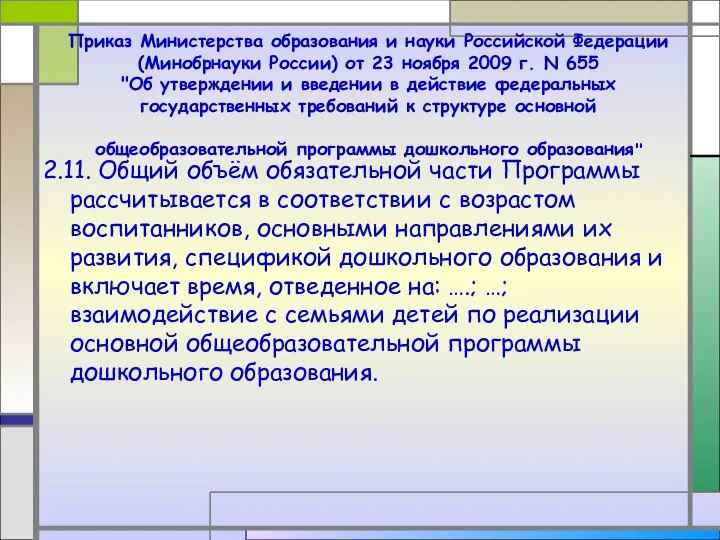 Приказ Министерства образования и науки Российской Федерации (Минобрнауки России) от 23 ноября 2009 г. N 655 "Об утверждении и введении в действие федеральных государственных требований к структуре основной

общеобразовательной программы дошкольного образования"

2.11. Общий объём обязательной части Программы рассчитывается в соответствии с возрастом воспитанников, основными направлениями их развития, спецификой дошкольного образования и включает время, отведенное на: ….; …; взаимодействие с семьями детей по реализации основной общеобразовательной программы дошкольного образования.